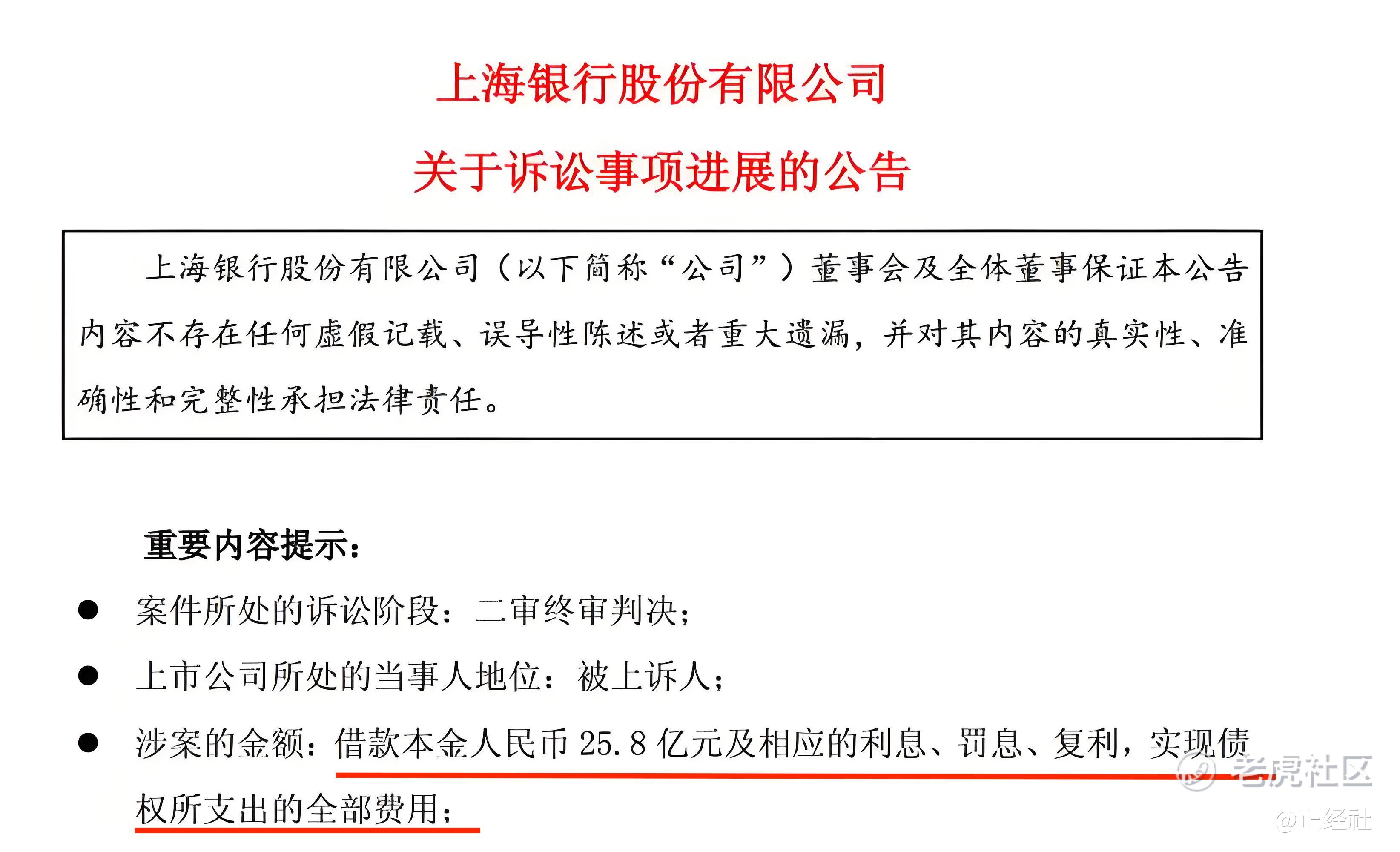 上海银行股份有限公司

关于诉讼事项进展的公告

上海银行股份有限公司（以下简称“公司”）董事会及全体董事保证本公告内容不存在任何虚假记载、误导性陈述或者重大遗漏，并对其内容的真实性、准确性和完整性承担法律责任。

重要内容提示：

• 案件所处的诉讼阶段：二审终审判决；

• 上市公司所处的当事人地位：被上诉人；

• 涉案的金额：借款本金人民币25.8亿元及相应的利息、罚息、复利，实现债权所支出的全部费用；

老虎社区
@正经社